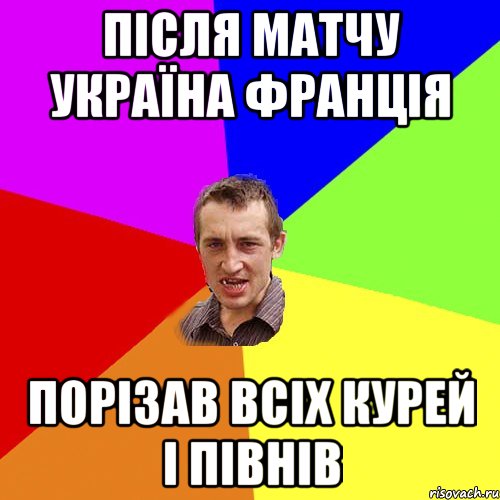 ПІСЛЯ МАТЧУ УКРАЇНА ФРАНЦІЯ

ПОРІЗАВ ВСІХ КУРЕЙ І ПІВНІВ

risovach.ru